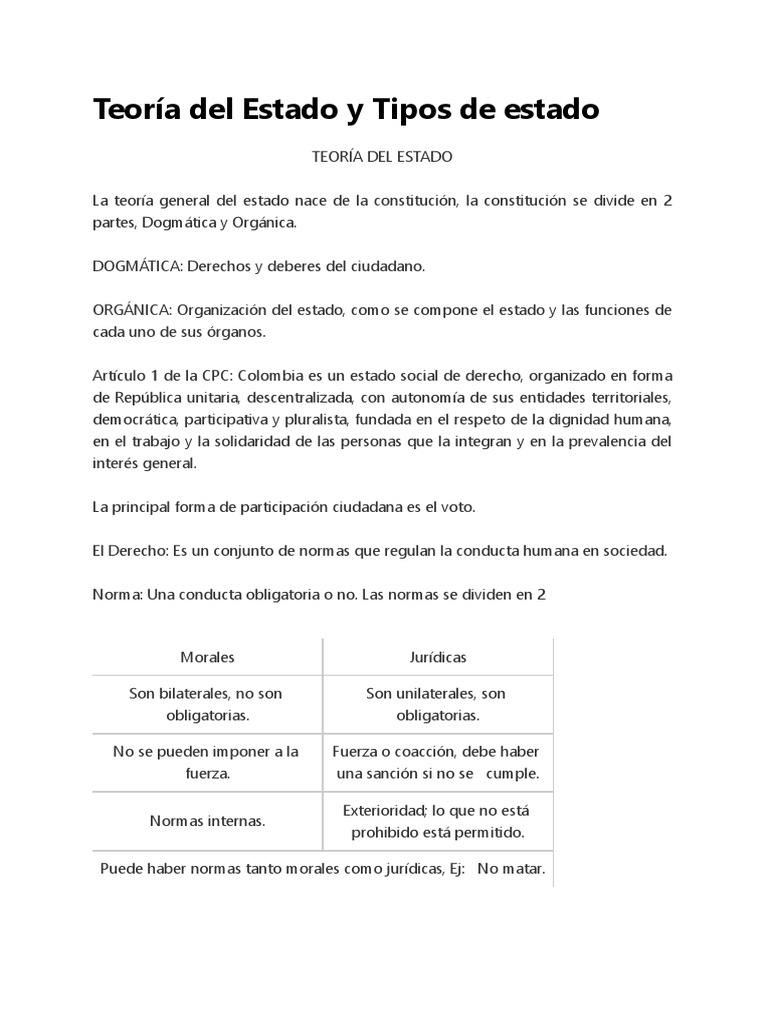 Teoría del Estado y Tipos de estado

TEORÍA DEL ESTADO

La teoría general del estado nace de la constitución, la constitución se divide en 2 partes, Dogmática y Orgánica.

DOGMÁTICA: Derechos y deberes del ciudadano.

ORGÁNICA: Organización del estado, como se compone el estado y las funciones de cada uno de sus órganos.

Artículo 1 de la CPC: Colombia es un estado social de derecho, organizado en forma de República unitaria, descentralizada, con autonomía de sus entidades territoriales, democrática, participativa y pluralista, fundada en el respeto de la dignidad humana, en el trabajo y la solidaridad de las personas que la integran y en la prevalencia del interés general.

La principal forma de participación ciudadana es el voto.

El Derecho: Es un conjunto de normas que regulan la conducta humana en sociedad.

Norma: Una conducta obligatoria o no. Las normas se dividen en 2

| Morales | Jurídicas |
|---|---|
| Son bilaterales, no son obligatorias. | Son unilaterales, son obligatorias. |
| No se pueden imponer a la fuerza. | Fuerza o coacción, debe haber una sanción si no se cumple. |
| Normas internas. | Exterioridad; lo que no está prohibido está permitido. |
| Puede haber normas tanto morales como jurídicas, Ej: No matar. | |